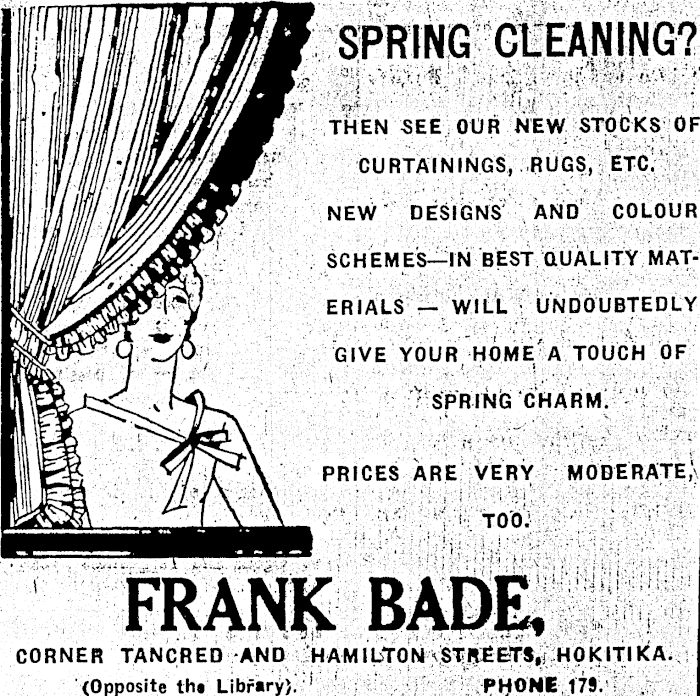 SPRING CLEANING?

THEN SEE OUR NEW STOCKS OF CURTAININGS, RUGS, ETC.

NEW DESIGNS AND COLOUR SCHEMES—IN BEST QUALITY MATERIALS — WILL UNDOUBTEDLY GIVE YOUR HOME A TOUCH OF SPRING CHARM.

PRICES ARE VERY MODERATE, TOO.

FRANK BADE,

CORNER TANCRED AND HAMILTON STREETS, HOKITIKA.

(Opposite the Library). PHONE 179.